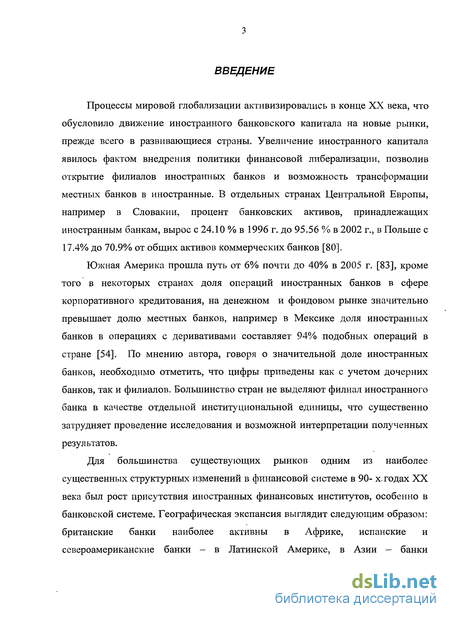 3

ВВЕДЕНИЕ

Процессы мировой глобализации активизировались в конце XX века, что обусловило движение иностранного банковского капитала на новые рынки, прежде всего в развивающиеся страны. Увеличение иностранного капитала явилось фактом внедрения политики финансовой либерализации, позволив открытие филиалов иностранных банков и возможность трансформации местных банков в иностранные. В отдельных странах Центральной Европы, например в Словакии, процент банковских активов, принадлежащих иностранным банкам, вырос с 24.10 % в 1996 г. до 95.56 % в 2002 г., в Польше с 17.4% до 70.9% от общих активов коммерческих банков [80].

Южная Америка прошла путь от 6% почти до 40% в 2005 г. [83], кроме того в некоторых странах доля операций иностранных банков в сфере корпоративного кредитования, на денежном и фондовом рынке значительно превышает долю местных банков, например в Мексике доля иностранных банков в операциях с деривативами составляет 94% подобных операций в стране [54]. По мнению автора, говоря о значительной доле иностранных банков, необходимо отметить, что цифры приведены как с учетом дочерних банков, так и филиалов. Большинство стран не выделяют филиал иностранного банка в качестве отдельной институциональной единицы, что существенно затрудняет проведение исследования и возможной интерпретации полученных результатов.

Для большинства существующих рынков одним из наиболее существенных структурных изменений в финансовой системе в 90- х годах XX века был рост присутствия иностранных финансовых институтов, особенно в банковской системе. Географическая экспансия выглядит следующим образом: британские банки наиболее активны в Африке, испанские и североамериканские банки – в Латинской Америке, в Азии – банки

dsLib.net
библиотека диссертаций